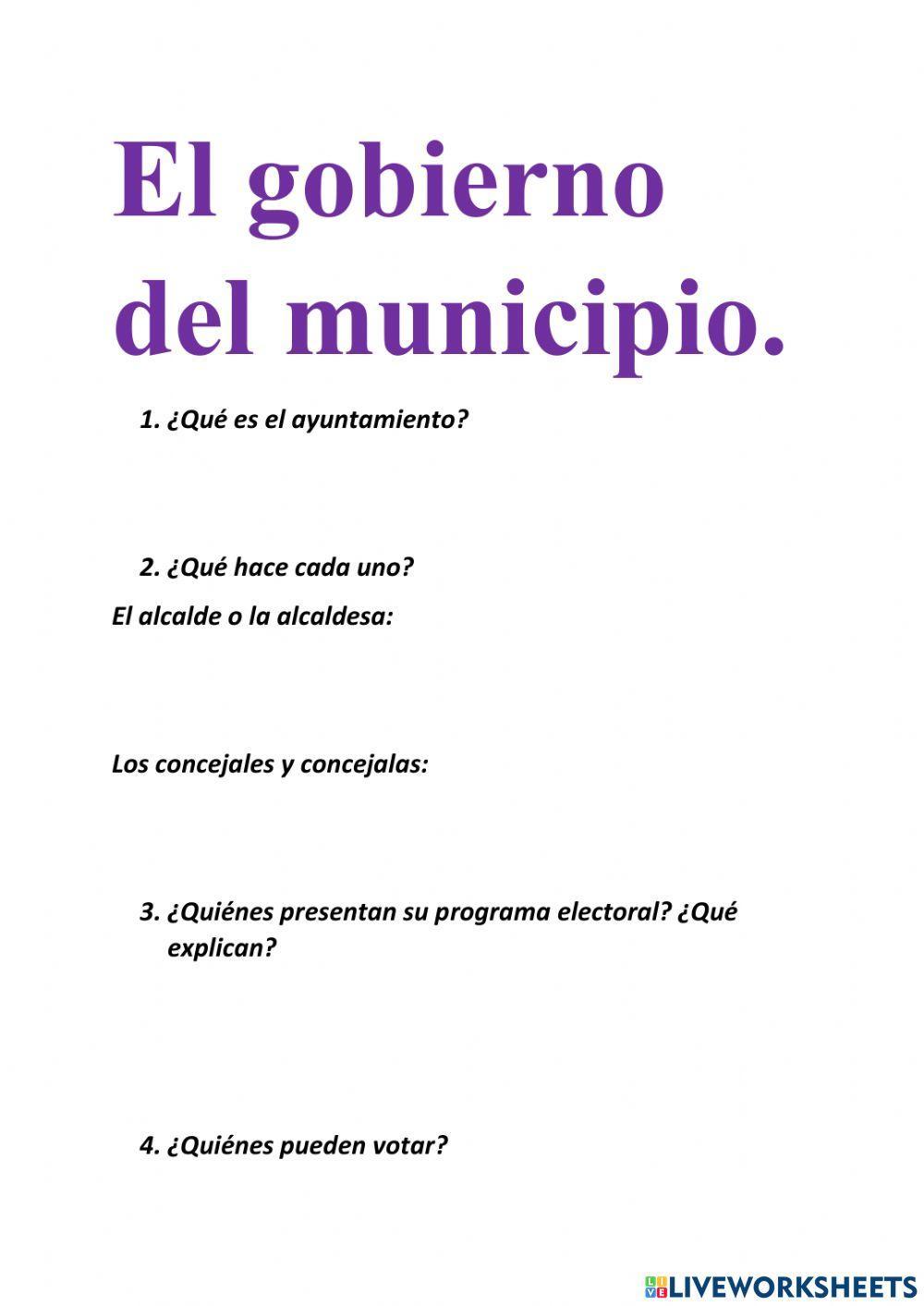 El gobierno del municipio.

1. ¿Qué es el ayuntamiento?

2. ¿Qué hace cada uno?

El alcalde o la alcaldesa:

Los concejales y concejalas:

3. ¿Quiénes presentan su programa electoral? ¿Qué explican?

4. ¿Quiénes pueden votar?

LIVEWORKSHEETS